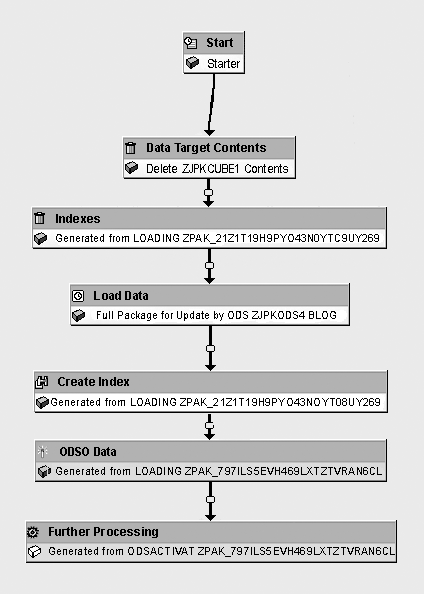 Start
Starter

Data Target Contents
Delete ZJPKCUBE1 Contents

Indexes
Generated from LOADING ZPAK_21Z1T19H9PYO43N0YTC9UY269

Load Data
Full Package for Update by ODS ZJPKODS4 BLOG

Create Index
Generated from LOADING ZPAK_21Z1T19H9PYO43N0YT08UY269

ODSO Data
Generated from LOADING ZPAK_797ILS5EVH469LXTZTVRAN6CL

Further Processing
Generated from ODSACTIVAT ZPAK_797ILS5EVH469LXTZTVRAN6CL